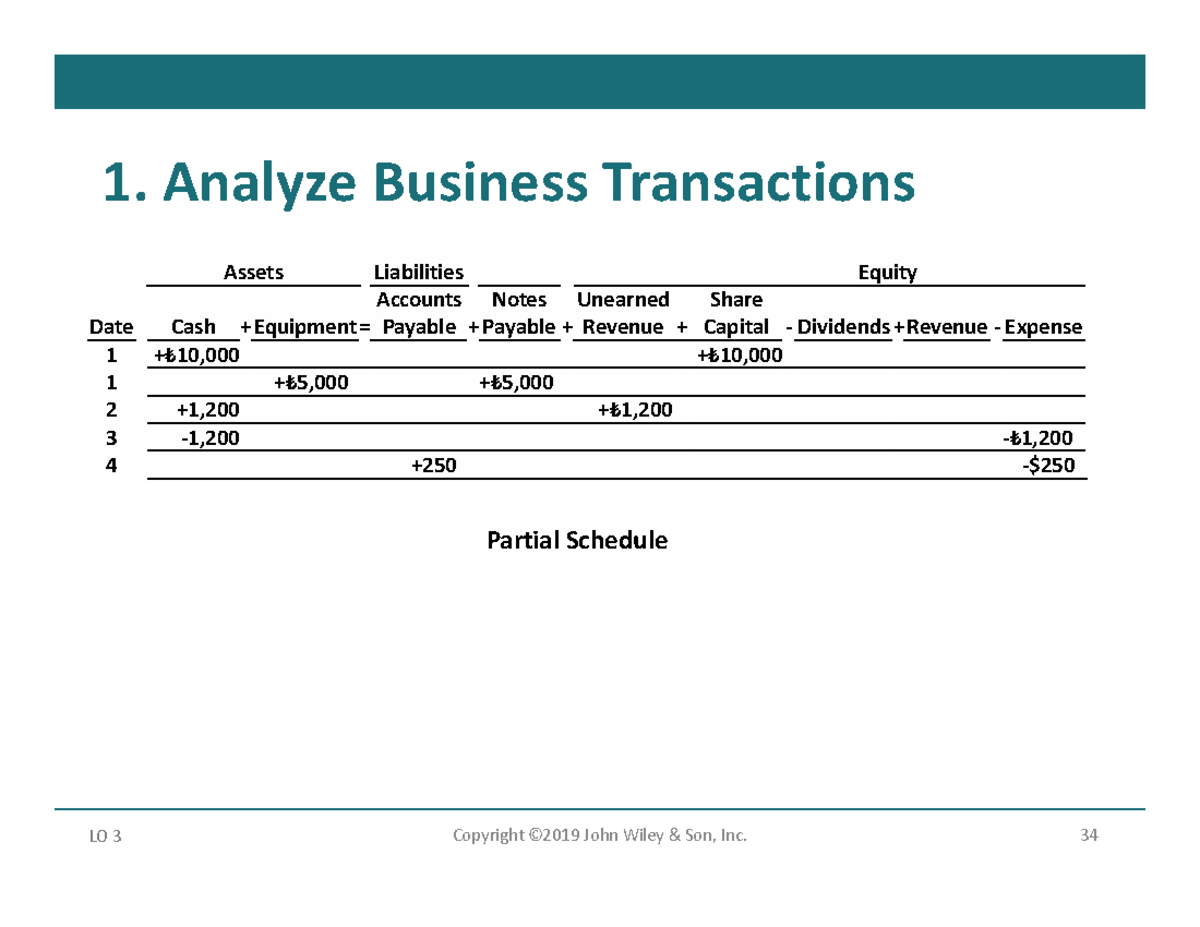 1. Analyze Business Transactions

| | Assets | | Liabilities | | Equity | | | | |
|---|---|---|---|---|---|---|---|---|---|
| Date | Cash | + Equipment = | Accounts Payable | + Notes Payable + | Unearned Revenue + | Share Capital | - Dividends | + Revenue | - Expense |
| 1 | +₺10,000 | | | | | +₺10,000 | | | |
| 1 | | +₺5,000 | | +₺5,000 | | | | | |
| 2 | +1,200 | | | | +₺1,200 | | | | |
| 3 | -1,200 | | | | | | | | -₺1,200 |
| 4 | | | +250 | | | | | | -$250 |

Partial Schedule

LO 3

Copyright ©2019 John Wiley & Son, Inc.

34